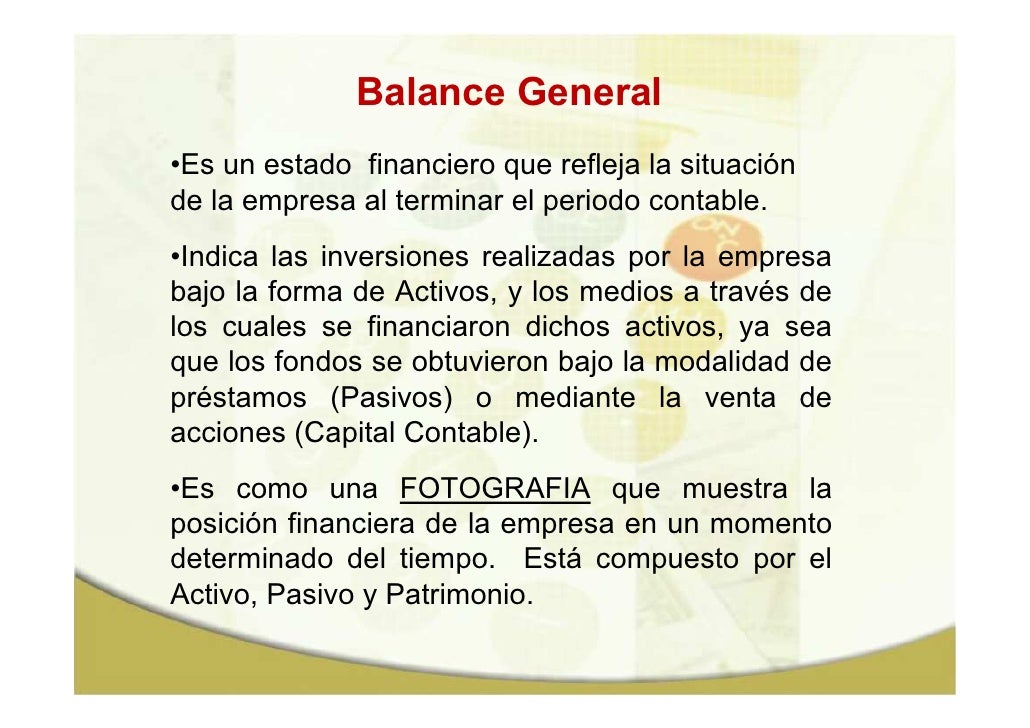 Balance General

•Es un estado financiero que refleja la situación de la empresa al terminar el periodo contable.

•Indica las inversiones realizadas por la empresa bajo la forma de Activos, y los medios a través de los cuales se financiaron dichos activos, ya sea que los fondos se obtuvieron bajo la modalidad de préstamos (Pasivos) o mediante la venta de acciones (Capital Contable).

•Es como una FOTOGRAFIA que muestra la posición financiera de la empresa en un momento determinado del tiempo. Está compuesto por el Activo, Pasivo y Patrimonio.